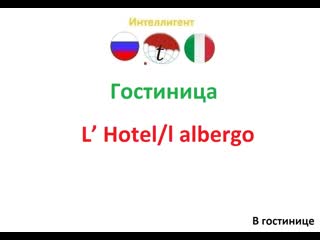 Интеллигент

.t

Гостиница

L’ Hotel/l albergo

В гостинице